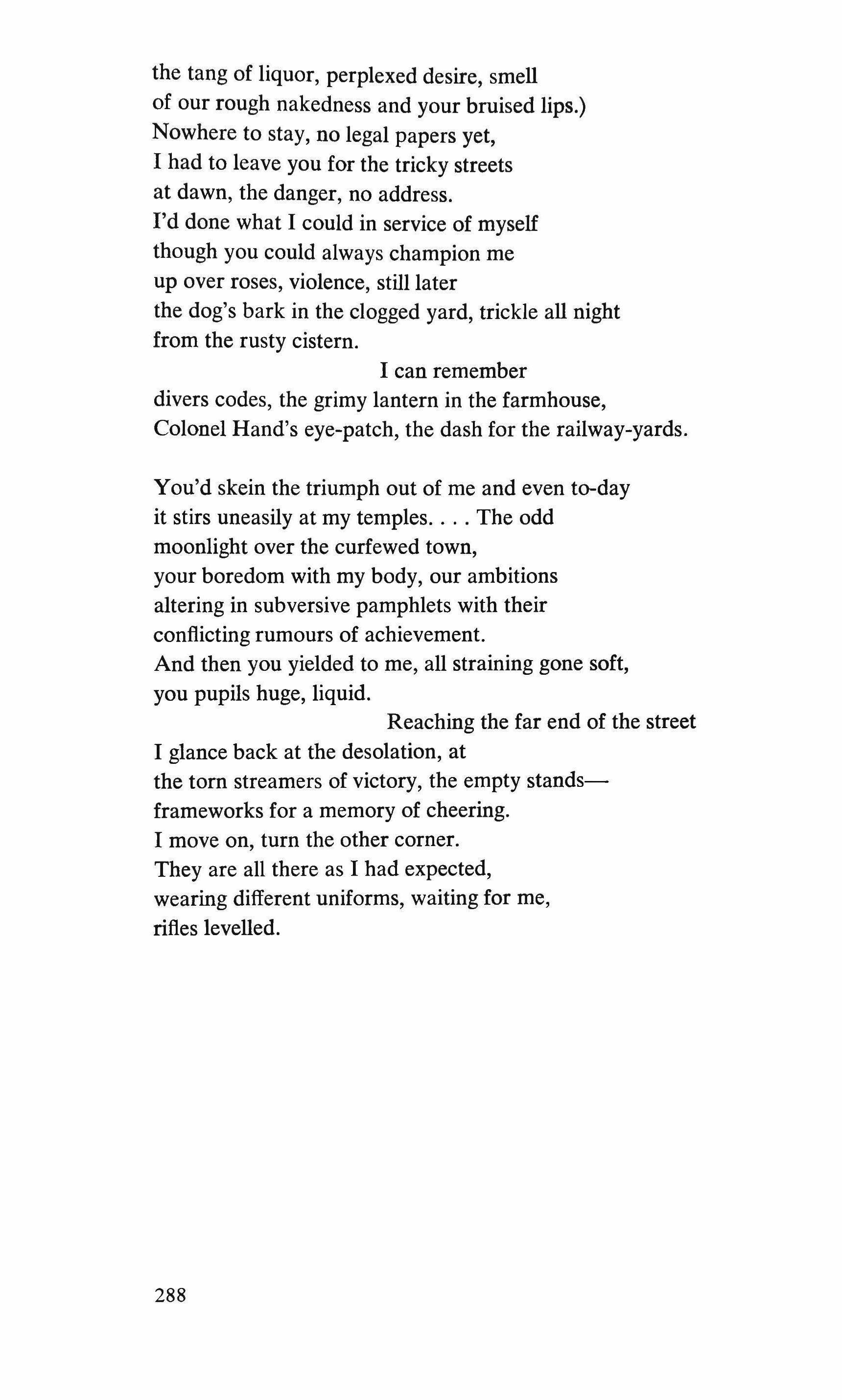 the tang of liquor, perplexed desire, smell
of our rough nakedness and your bruised lips.)
Nowhere to stay, no legal papers yet,
I had to leave you for the tricky streets
at dawn, the danger, no address.
I'd done what I could in service of myself
though you could always champion me
up over roses, violence, still later
the dog's bark in the clogged yard, trickle all night
from the rusty cistern.
I can remember
divers codes, the grimy lantern in the farmhouse,
Colonel Hand's eye-patch, the dash for the railway-yards.

You'd skein the triumph out of me and even to-day
it stirs uneasily at my temples. . . . The odd
moonlight over the curfewed town,
your boredom with my body, our ambitions
altering in subversive pamphlets with their
conflicting rumours of achievement.
And then you yielded to me, all straining gone soft,
you pupils huge, liquid.
Reaching the far end of the street
I glance back at the desolation, at
the torn streamers of victory, the empty stands—
frameworks for a memory of cheering.
I move on, turn the other corner.
They are all there as I had expected,
wearing different uniforms, waiting for me,
rifles levelled.

288